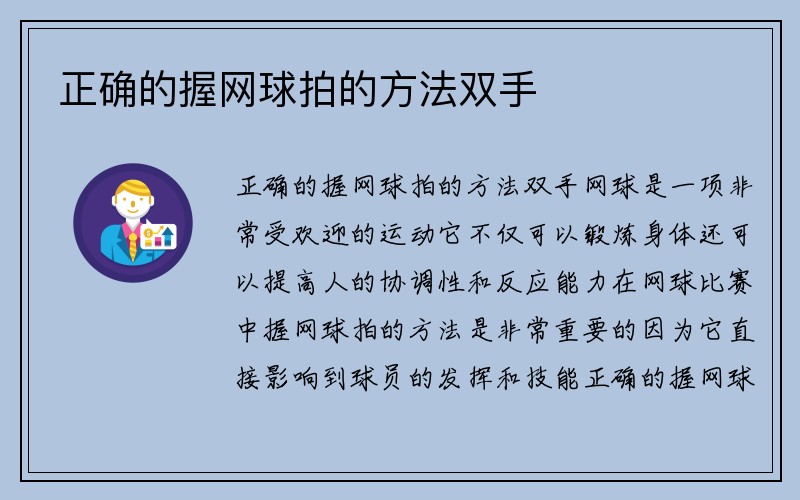 正确的握网球拍的方法双手

正确的握网球拍的方法双手网球是一项非常受欢迎的运动它不仅可以锻炼身体还可以提高人的协调性和反应能力在网球比赛中握网球拍的方法是非常重要的因为它直接影响到球员的发挥和技能正确的握网球